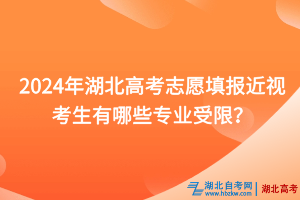 2024年湖北高考志愿填报近视考生有哪些专业受限？

湖北自考网
www.hbzkw.com
湖北高考